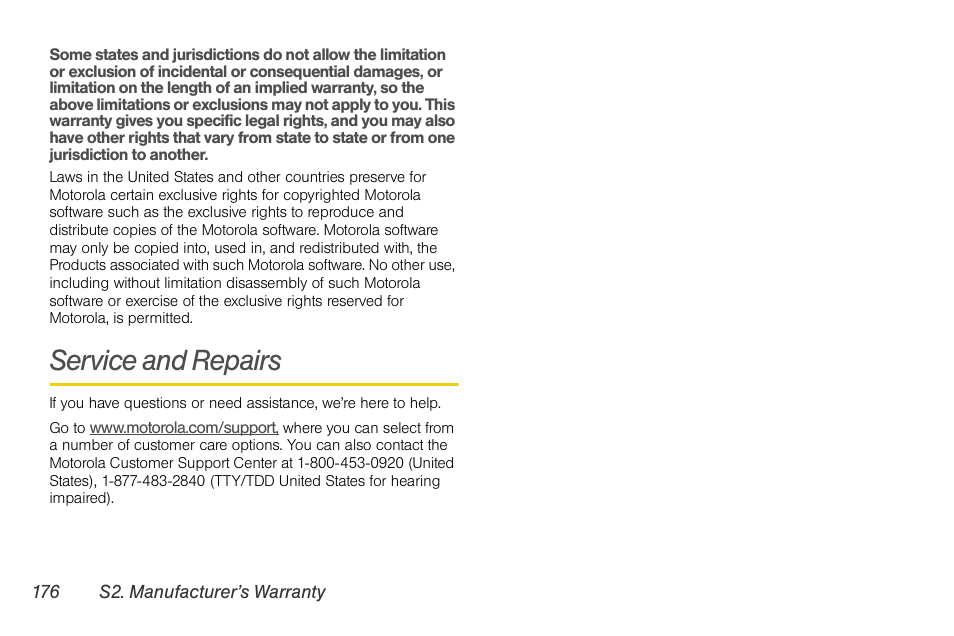 Some states and jurisdictions do not allow the limitation or exclusion of incidental or consequential damages, or limitation on the length of an implied warranty, so the above limitations or exclusions may not apply to you. This warranty gives you specific legal rights, and you may also have other rights that vary from state to state or from one jurisdiction to another.

Laws in the United States and other countries preserve for Motorola certain exclusive rights for copyrighted Motorola software such as the exclusive rights to reproduce and distribute copies of the Motorola software. Motorola software may only be copied into, used in, and redistributed with, the Products associated with such Motorola software. No other use, including without limitation disassembly of such Motorola software or exercise of the exclusive rights reserved for Motorola, is permitted.

Service and Repairs

If you have questions or need assistance, we're here to help.

Go to www.motorola.com/support, where you can select from a number of customer care options. You can also contact the Motorola Customer Support Center at 1-800-453-0920 (United States), 1-877-483-2840 (TTY/TDD United States for hearing impaired).

176 S2. Manufacturer's Warranty